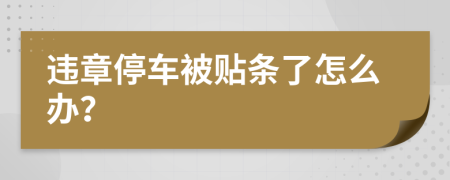 违章停车被贴条了怎么办?